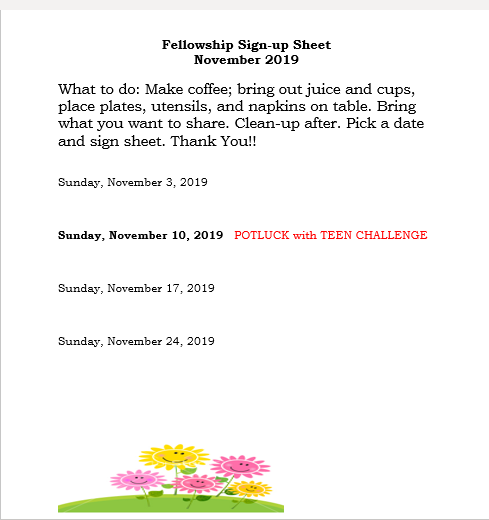 Fellowship Sign-up Sheet
November 2019

What to do: Make coffee; bring out juice and cups, place plates, utensils, and napkins on table. Bring what you want to share. Clean-up after. Pick a date and sign sheet. Thank You!!

Sunday, November 3, 2019

Sunday, November 10, 2019 POTLUCK with TEEN CHALLENGE

Sunday, November 17, 2019

Sunday, November 24, 2019